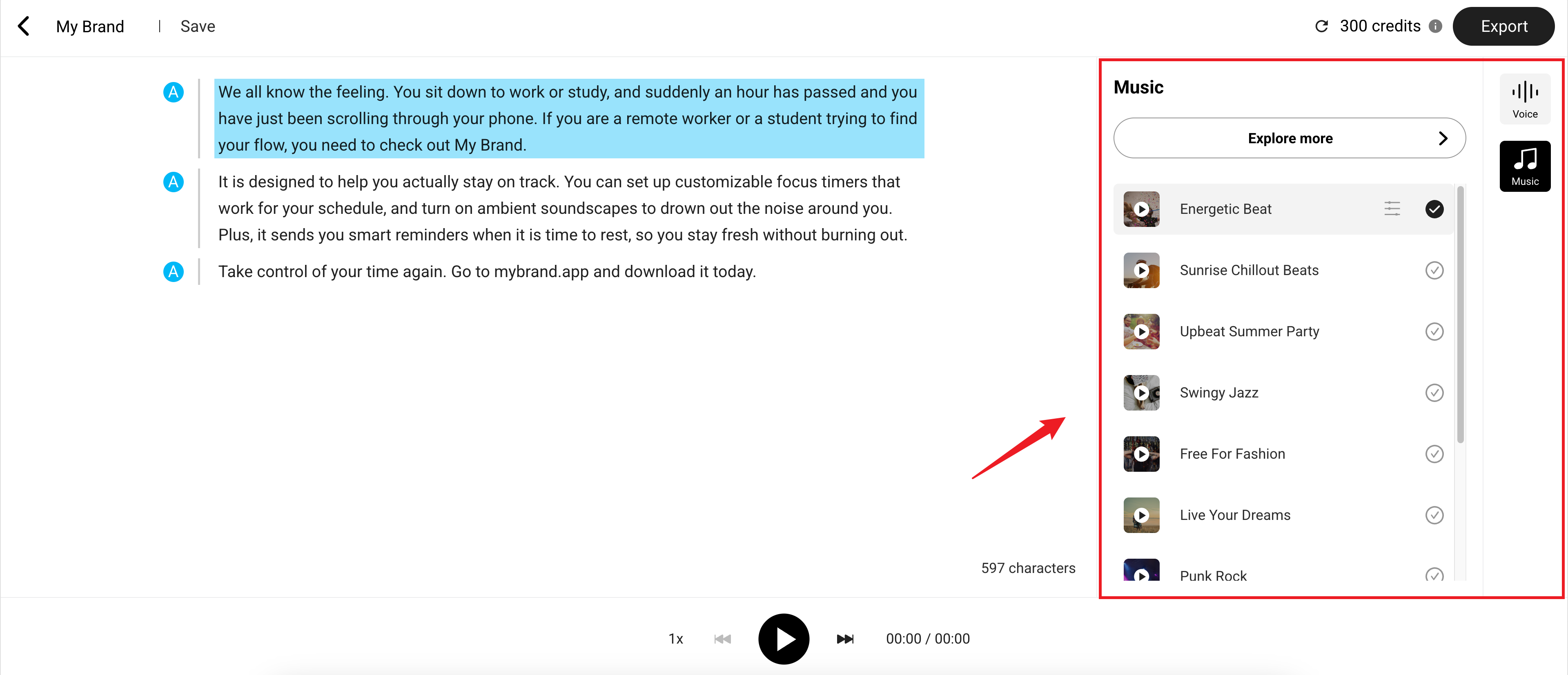 My Brand | Save

300 credits Export

A We all know the feeling. You sit down to work or study, and suddenly an hour has passed and you have just been scrolling through your phone. If you are a remote worker or a student trying to find your flow, you need to check out My Brand.

A It is designed to help you actually stay on track. You can set up customizable focus timers that work for your schedule, and turn on ambient soundscapes to drown out the noise around you. Plus, it sends you smart reminders when it is time to rest, so you stay fresh without burning out.

A Take control of your time again. Go to mybrand.app and download it today.

597 characters

Music

Explore more

Energetic Beat

Sunrise Chillout Beats

Upbeat Summer Party

Swingy Jazz

Free For Fashion

Live Your Dreams

Punk Rock

Voice

Music

1x

00:00 / 00:00